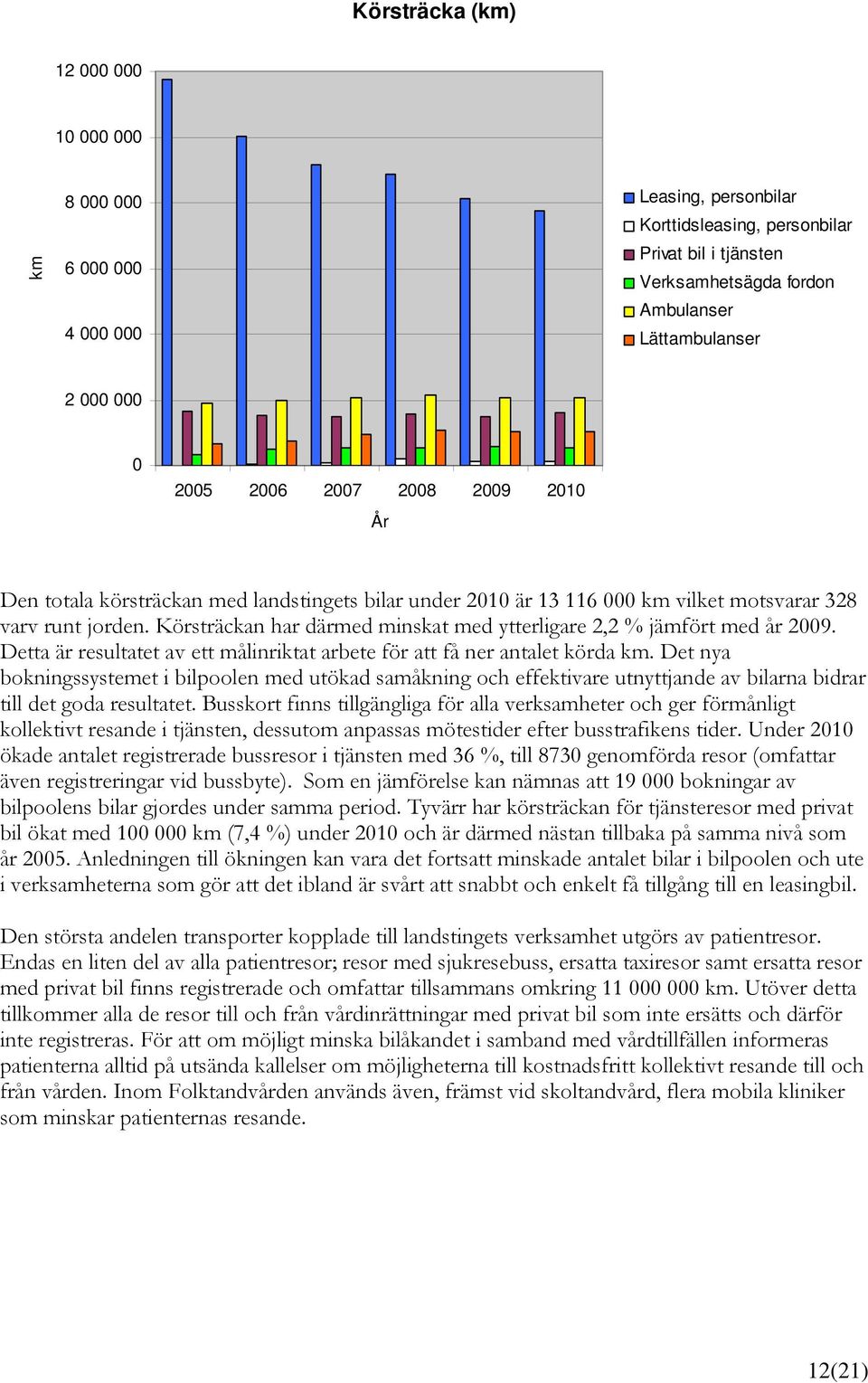 Körsträcka (km)

km

12 000 000
10 000 000
8 000 000
6 000 000
4 000 000
2 000 000
0

2005 2006 2007 2008 2009 2010

År

Leasing, personbilar
Korttidsleasing, personbilar
Privat bil i tjänsten
Verksamhetsägda fordon
Ambulanser
Lättambulanser

Den totala körsträckan med landstingets bilar under 2010 är 13 116 000 km vilket motsvarar 328 varv runt jorden. Körsträckan har därmed minskat med ytterligare 2,2 % jämfört med år 2009. Detta är resultatet av ett målinriktat arbete för att få ner antalet körda km. Det nya bokningssystemet i bilpoolen med utökad samåkning och effektivare utnyttjande av bilarna bidrar till det goda resultatet. Busskort finns tillgängliga för alla verksamheter och ger förmånligt kollektivt resande i tjänsten, dessutom anpassas mötestider efter busstrafikens tider. Under 2010 ökade antalet registrerade bussresor i tjänsten med 36 %, till 8730 genomförda resor (omfattar även registreringar vid bussbyte). Som en jämförelse kan nämnas att 19 000 bokningar av bilpoolens bilar gjordes under samma period. Tyvärr har körsträckan för tjänsteresor med privat bil ökat med 100 000 km (7,4 %) under 2010 och är därmed nästan tillbaka på samma nivå som år 2005. Anledningen till ökningen kan vara det fortsatt minskade antalet bilar i bilpoolen och ute i verksamheterna som gör att det ibland är svårt att snabbt och enkelt få tillgång till en leasingbil.

Den största andelen transporter kopplade till landstingets verksamhet utgörs av patientresor. Endas en liten del av alla patientresor; resor med sjukresebuss, ersatta taxiresor samt ersatta resor med privat bil finns registrerade och omfattar tillsammans omkring 11 000 000 km. Utöver detta tillkommer alla de resor till och från vårdinrättningar med privat bil som inte ersätts och därför inte registreras. För att om möjligt minska bilåkandet i samband med vårdtillfällen informeras patienterna alltid på utsända kallelser om möjligheterna till kostnadsfritt kollektivt resande till och från vården. Inom Folktandvården används även, främst vid skoltandvård, flera mobila kliniker som minskar patienternas resande.

12(21)